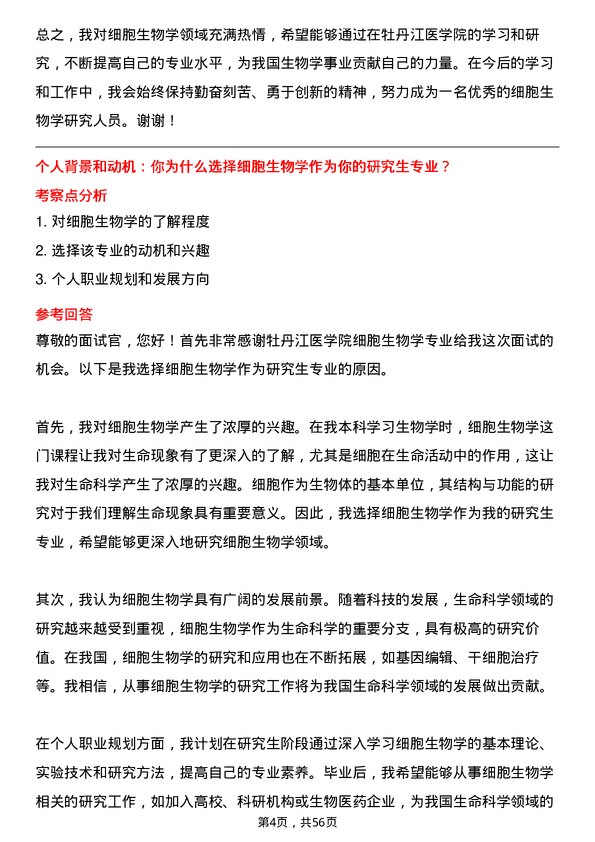 总之，我对细胞生物学领域充满热情，希望能够通过在牡丹江医学院的学习和研究，不断提高自己的专业水平，为我国生物学事业贡献自己的力量。在今后的学习和工作中，我会始终保持勤奋刻苦、勇于创新的精神，努力成为一名优秀的细胞生物学研究人员。谢谢！

个人背景和动机：你为什么选择细胞生物学作为你的研究生专业？

考察点分析

1. 对细胞生物学的了解程度

2. 选择该专业的动机和兴趣

3. 个人职业规划和发展方向

参考回答

尊敬的面试官，您好！首先非常感谢牡丹江医学院细胞生物学专业给我这次面试的机会。以下是我选择细胞生物学作为研究生专业的原因。

首先，我对细胞生物学产生了浓厚的兴趣。在我本科学习生物学时，细胞生物学这门课程让我对生命现象有了更深入的了解，尤其是细胞在生命活动中的作用，这让我对生命科学产生了浓厚的兴趣。细胞作为生物体的基本单位，其结构与功能的研究对于我们理解生命现象具有重要意义。因此，我选择细胞生物学作为我的研究生专业，希望能够更深入地研究细胞生物学领域。

其次，我认为细胞生物学具有广阔的发展前景。随着科技的发展，生命科学领域的研究越来越受到重视，细胞生物学作为生命科学的重要分支，具有极高的研究价值。在我国，细胞生物学的研究和应用也在不断拓展，如基因编辑、干细胞治疗等。我相信，从事细胞生物学的研究工作将为我国生命科学领域的发展做出贡献。

在个人职业规划方面，我计划在研究生阶段通过深入学习细胞生物学的基本理论、实验技术和研究方法，提高自己的专业素养。毕业后，我希望能够从事细胞生物学相关的研究工作，如加入高校、科研机构或生物医药企业，为我国生命科学领域的

第4页，共56页